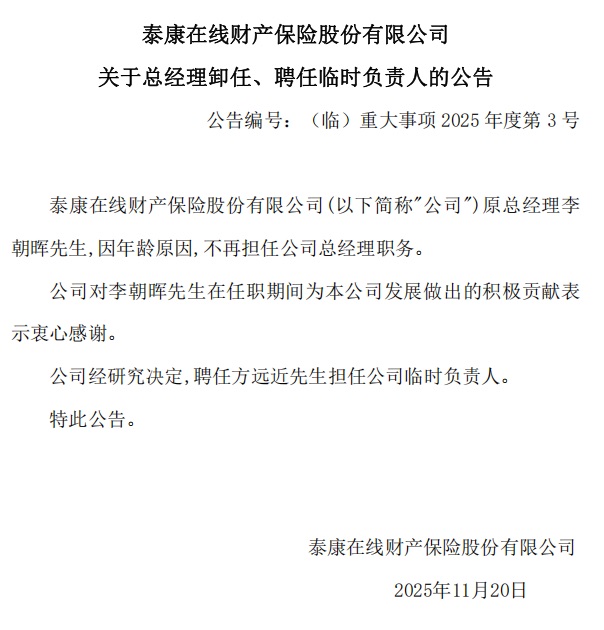 泰康在线财产保险股份有限公司
关于总经理卸任、聘任临时负责人的公告

公告编号：（临）重大事项 2025 年度第 3 号

泰康在线财产保险股份有限公司(以下简称"公司")原总经理李朝晖先生,因年龄原因,不再担任公司总经理职务。

公司对李朝晖先生在任职期间为本公司发展做出的积极贡献表示衷心感谢。

公司经研究决定,聘任方远近先生担任公司临时负责人。

特此公告。

泰康在线财产保险股份有限公司

2025年11月20日